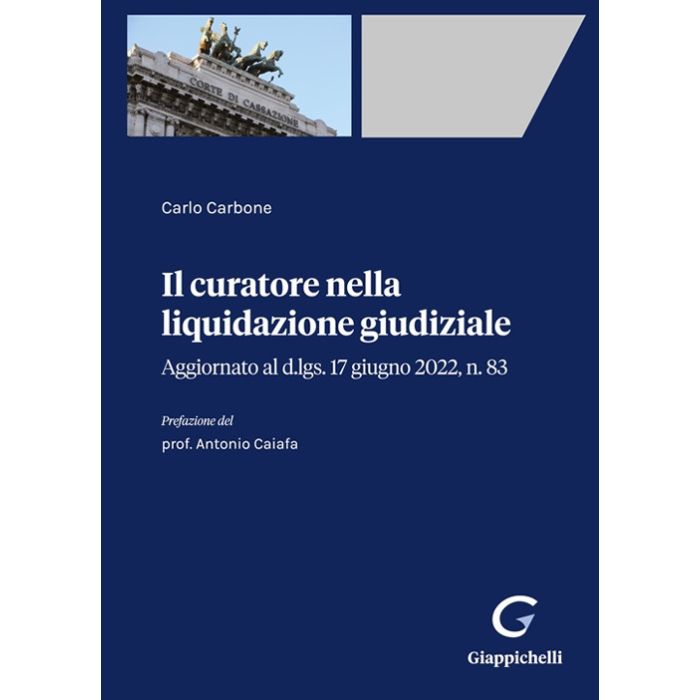 CORTE DI CASSAZIONE

Carlo Carbone

Il curatore nella liquidazione giudiziale

Aggiornato al d.lgs. 17 giugno 2022, n. 83

Prefazione del
prof. Antonio Caiafa

Giappichelli